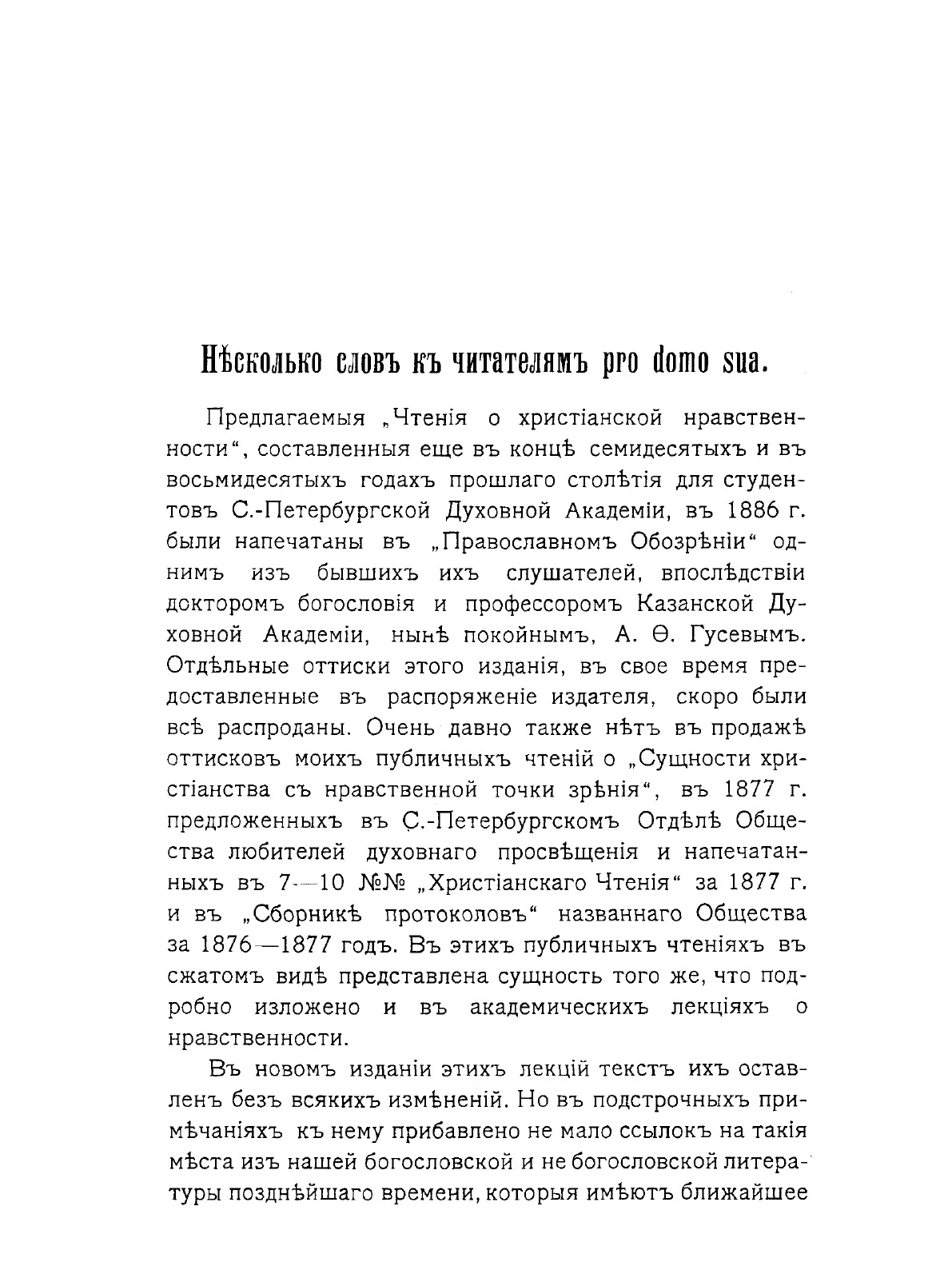 Нѣсколько словъ къ читателямъ pro domo sua.

Предлагаемыя „Чтенія о христіанской нравственности“, составленныя еще въ концѣ семидесятыхъ и въ восьмидесятыхъ годахъ прошлаго столѣтія для студентовъ С.-Петербургской Духовной Академіи, въ 1886 г. были напечатаны въ „Православномъ Обозрѣніи“ однимъ изъ бывшихъ ихъ слушателей, впослѣдствіи докторомъ богословія и профессоромъ Казанской Духовной Академіи, нынѣ покойнымъ, А. Ѳ. Гусевымъ. Отдѣльные оттиски этого изданія, въ свое время предоставленные въ распоряженіе издателя, скоро были всѣ распроданы. Очень давно также нѣтъ въ продажѣ оттисковъ моихъ публичныхъ чтеній о „Сущности христіанства съ нравственной точки зрѣнія“, въ 1877 г. предложенныхъ въ С.-Петербургскомъ Отдѣлѣ Общества любителей духовнаго просвѣщенія и напечатанныхъ въ 7—10 №№ „Христіанскаго Чтенія“ за 1877 г. и въ „Сборникѣ протоколовъ“ названнаго Общества за 1876—1877 годъ. Въ этихъ публичныхъ чтеніяхъ въ сжатомъ видѣ представлена сущность того же, что подробно изложено и въ академическихъ лекціяхъ о нравственности.

Въ новомъ изданіи этихъ лекцій текстъ ихъ оставленъ безъ всякихъ измѣненій. Но въ подстрочныхъ примѣчаніяхъ къ нему прибавлено не мало ссылокъ на такія мѣста изъ нашей богословской и не богословской литературы позднѣйшаго времени, которыя имѣютъ ближайшее